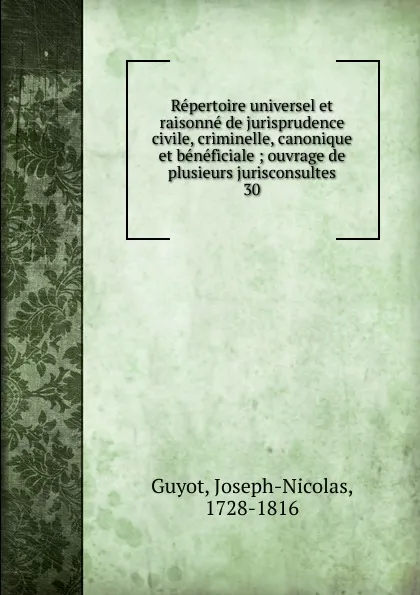 Répertoire universel et raisonné de jurisprudence civile, criminelle, canonique et bénéficiale ; ouvrage de plusieurs jurisconsultes
30

Guyot, Joseph-Nicolas,
1728-1816